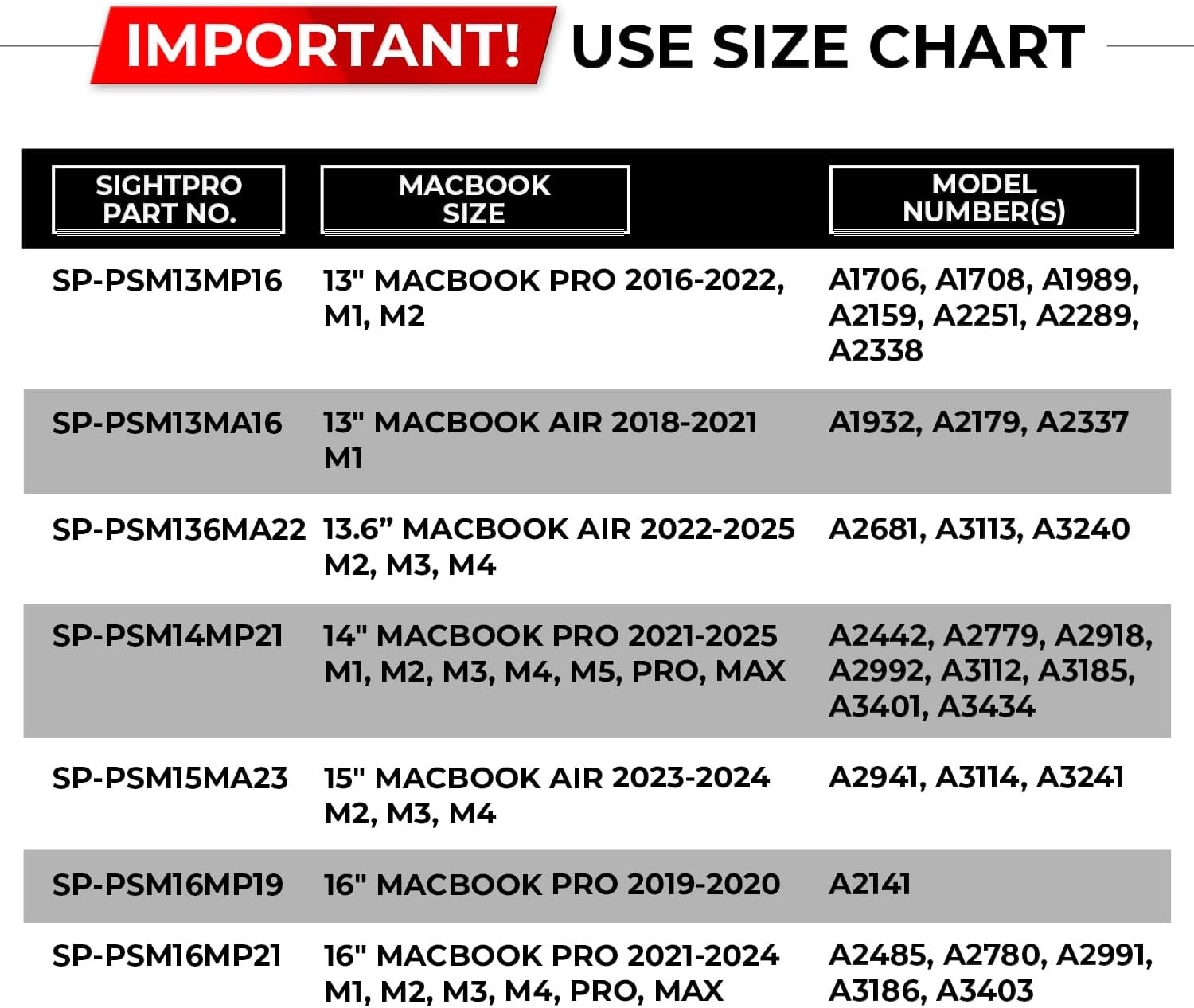 IMPORTANT! USE SIZE CHART

| SIGHTPRO PART NO. | MACBOOK SIZE | MODEL NUMBER(S) |
|---|---|---|
| SP-PSM13MP16 | 13" MACBOOK PRO 2016-2022, M1, M2 | A1706, A1708, A1989, A2159, A2251, A2289, A2338 |
| SP-PSM13MA16 | 13" MACBOOK AIR 2018-2021 M1 | A1932, A2179, A2337 |
| SP-PSM136MA22 | 13.6” MACBOOK AIR 2022-2025 M2, M3, M4 | A2681, A3113, A3240 |
| SP-PSM14MP21 | 14" MACBOOK PRO 2021-2025 M1, M2, M3, M4, M5, PRO, MAX | A2442, A2779, A2918, A2992, A3112, A3185, A3401, A3434 |
| SP-PSM15MA23 | 15" MACBOOK AIR 2023-2024 M2, M3, M4 | A2941, A3114, A3241 |
| SP-PSM16MP19 | 16" MACBOOK PRO 2019-2020 | A2141 |
| SP-PSM16MP21 | 16" MACBOOK PRO 2021-2024 M1, M2, M3, M4, PRO, MAX | A2485, A2780, A2991, A3186, A3403 |